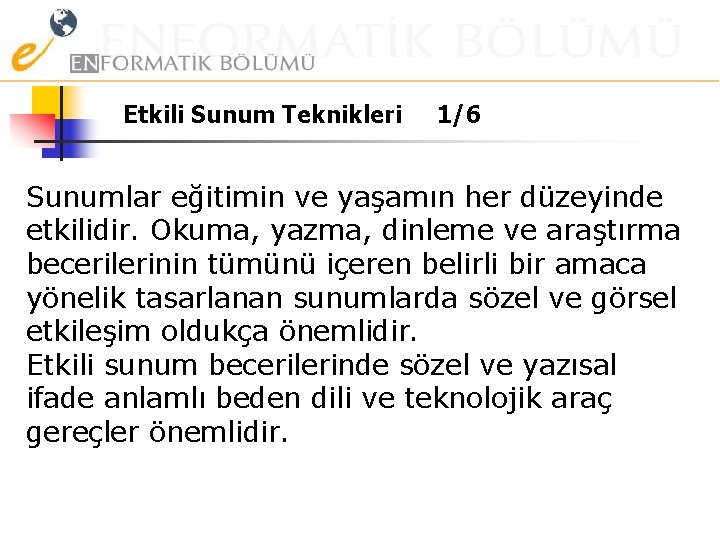 ENFORMATİK BÖLÜMÜ

e ENFORMATİK BÖLÜMÜ

Etkili Sunum Teknikleri 1/6

Sunumlar eğitimin ve yaşamın her düzeyinde etkilidir. Okuma, yazma, dinleme ve araştırma becerilerinin tümünü içeren belirli bir amaca yönelik tasarlanan sunumlarda sözel ve görsel etkileşim oldukça önemlidir.
Etkili sunum becerilerinde sözel ve yazısal ifade anlamlı beden dili ve teknolojik araç gereçler önemlidir.